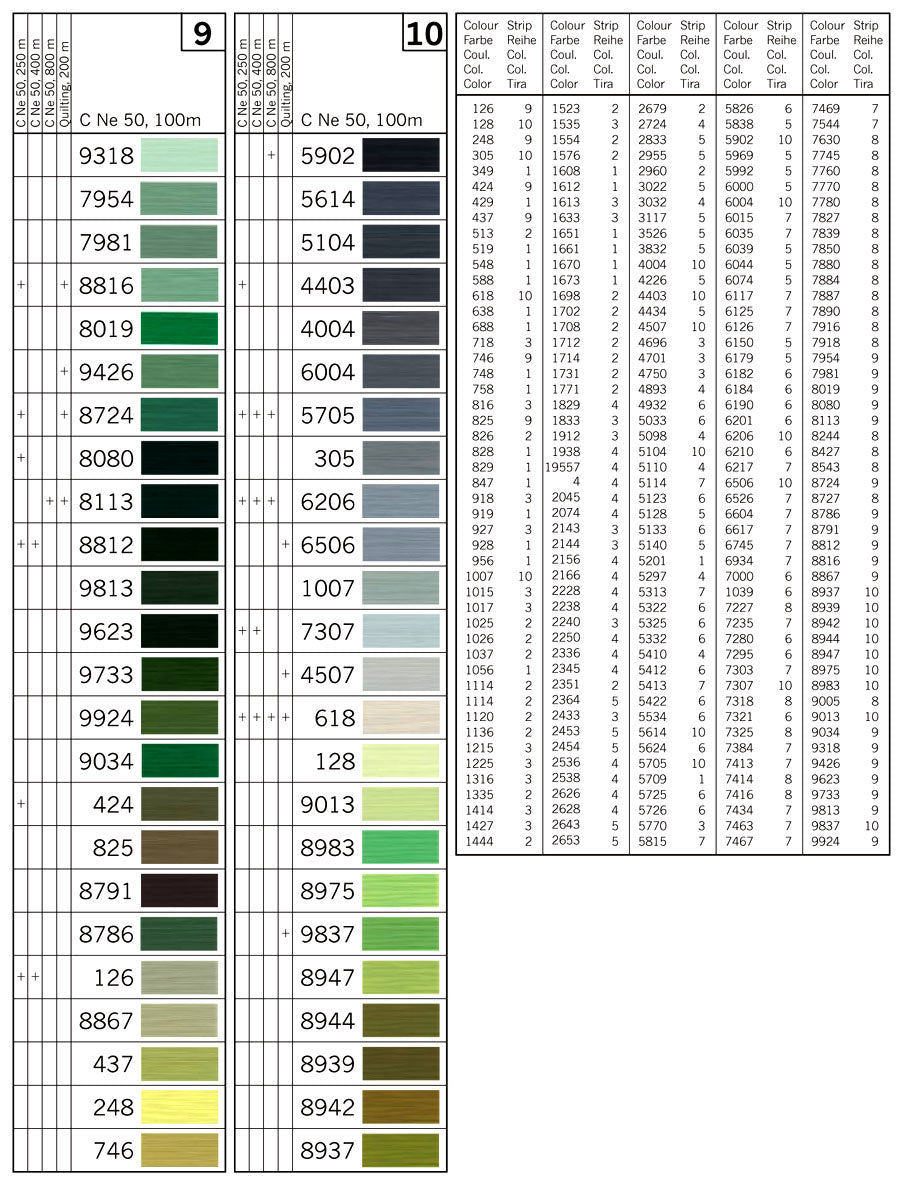 9

| C Ne 50, 250 m | C Ne 50, 400 m | C Ne 50, 800 m | Quilting, 200 m | C Ne 50, 100m |
|---|---|---|---|---|
| | | | | 9318 |
| | | | | 7954 |
| | | | | 7981 |
| + | | | + | 8816 |
| | | | | 8019 |
| | | | + | 9426 |
| + | | | + | 8724 |
| + | | | | 8080 |
| | | + | + | 8113 |
| + | + | | | 8812 |
| | | | | 9813 |
| | | | | 9623 |
| | | | | 9733 |
| | | | | 9924 |
| | | | | 9034 |
| + | | | | 424 |
| | | | | 825 |
| | | | | 8791 |
| | | | | 8786 |
| + | + | | | 126 |
| | | | | 8867 |
| | | | | 437 |
| | | | | 248 |
| | | | | 746 |

10

| C Ne 50, 250 m | C Ne 50, 400 m | C Ne 50, 800 m | Quilting, 200 m | C Ne 50, 100m |
|---|---|---|---|---|
| | | + | | 5902 |
| | | | | 5614 |
| | | | | 5104 |
| + | | | | 4403 |
| | | | | 4004 |
| | | | | 6004 |
| + | + | + | | 5705 |
| | | | | 305 |
| + | + | + | | 6206 |
| | | | + | 6506 |
| | | | | 1007 |
| + | + | | | 7307 |
| | | | + | 4507 |
| + | + | + | + | 618 |
| | | | | 128 |
| | | | | 9013 |
| | | | | 8983 |
| | | | | 8975 |
| | | | + | 9837 |
| | | | | 8947 |
| | | | | 8944 |
| | | | | 8939 |
| | | | | 8942 |
| | | | | 8937 |

| Colour Farbe Coul. Col. Color | Strip Reihe Col. Col. Tira | Colour Farbe Coul. Col. Color | Strip Reihe Col. Col. Tira | Colour Farbe Coul. Col. Color | Strip Reihe Col. Col. Tira | Colour Farbe Coul. Col. Color | Strip Reihe Col. Col. Tira | Colour Farbe Coul. Col. Color | Strip Reihe Col. Col. Tira |
|---|---|---|---|---|---|---|---|---|---|
| 126 | 9 | 1523 | 2 | 2679 | 2 | 5826 | 6 | 7469 | 7 |
| 128 | 10 | 1535 | 3 | 2724 | 4 | 5838 | 5 | 7544 | 7 |
| 248 | 9 | 1554 | 2 | 2833 | 5 | 5902 | 10 | 7630 | 8 |
| 305 | 10 | 1576 | 2 | 2955 | 5 | 5969 | 5 | 7745 | 8 |
| 349 | 1 | 1608 | 1 | 2960 | 2 | 5992 | 5 | 7760 | 8 |
| 424 | 9 | 1612 | 1 | 3022 | 5 | 6000 | 5 | 7770 | 8 |
| 429 | 1 | 1613 | 3 | 3032 | 4 | 6004 | 10 | 7780 | 8 |
| 437 | 9 | 1633 | 3 | 3117 | 5 | 6015 | 7 | 7827 | 8 |
| 513 | 2 | 1651 | 1 | 3526 | 5 | 6035 | 7 | 7839 | 8 |
| 519 | 1 | 1661 | 1 | 3832 | 5 | 6039 | 5 | 7850 | 8 |
| 548 | 1 | 1670 | 1 | 4004 | 10 | 6044 | 5 | 7880 | 8 |
| 588 | 1 | 1673 | 1 | 4226 | 5 | 6074 | 5 | 7884 | 8 |
| 618 | 10 | 1698 | 2 | 4403 | 10 | 6117 | 7 | 7887 | 8 |
| 638 | 1 | 1702 | 2 | 4434 | 5 | 6125 | 7 | 7890 | 8 |
| 688 | 1 | 1708 | 2 | 4507 | 10 | 6126 | 7 | 7916 | 8 |
| 718 | 3 | 1712 | 2 | 4696 | 3 | 6150 | 5 | 7918 | 8 |
| 746 | 9 | 1714 | 2 | 4701 | 3 | 6179 | 5 | 7954 | 9 |
| 748 | 1 | 1731 | 2 | 4750 | 3 | 6182 | 6 | 7981 | 9 |
| 758 | 1 | 1771 | 2 | 4893 | 4 | 6184 | 6 | 8019 | 9 |
| 816 | 3 | 1829 | 4 | 4932 | 6 | 6190 | 6 | 8080 | 9 |
| 825 | 9 | 1833 | 3 | 5033 | 6 | 6201 | 6 | 8113 | 9 |
| 826 | 2 | 1912 | 3 | 5098 | 4 | 6206 | 10 | 8244 | 8 |
| 828 | 1 | 1938 | 4 | 5104 | 10 | 6210 | 6 | 8427 | 8 |
| 829 | 1 | 19557 | 4 | 5110 | 4 | 6217 | 7 | 8543 | 8 |
| 847 | 1 | 4 | 4 | 5114 | 7 | 6506 | 10 | 8724 | 9 |
| 918 | 3 | 2045 | 4 | 5123 | 6 | 6526 | 7 | 8727 | 8 |
| 919 | 1 | 2074 | 4 | 5128 | 5 | 6604 | 7 | 8786 | 9 |
| 927 | 3 | 2143 | 3 | 5133 | 6 | 6617 | 7 | 8791 | 9 |
| 928 | 1 | 2144 | 3 | 5140 | 5 | 6745 | 7 | 8812 | 9 |
| 956 | 1 | 2156 | 4 | 5201 | 1 | 6934 | 7 | 8816 | 9 |
| 1007 | 10 | 2166 | 4 | 5297 | 4 | 7000 | 6 | 8867 | 9 |
| 1015 | 3 | 2228 | 4 | 5313 | 7 | 1039 | 6 | 8937 | 10 |
| 1017 | 3 | 2238 | 4 | 5322 | 6 | 7227 | 8 | 8939 | 10 |
| 1025 | 2 | 2240 | 3 | 5325 | 6 | 7235 | 7 | 8942 | 10 |
| 1026 | 2 | 2250 | 4 | 5332 | 6 | 7280 | 6 | 8944 | 10 |
| 1037 | 2 | 2336 | 4 | 5410 | 4 | 7295 | 6 | 8947 | 10 |
| 1056 | 1 | 2345 | 4 | 5412 | 6 | 7303 | 7 | 8975 | 10 |
| 1114 | 2 | 2351 | 2 | 5413 | 7 | 7307 | 10 | 8983 | 10 |
| 1114 | 2 | 2364 | 5 | 5422 | 6 | 7318 | 8 | 9005 | 8 |
| 1120 | 2 | 2433 | 3 | 5534 | 6 | 7321 | 6 | 9013 | 10 |
| 1136 | 2 | 2453 | 5 | 5614 | 10 | 7325 | 8 | 9034 | 9 |
| 1215 | 3 | 2454 | 5 | 5624 | 6 | 7384 | 7 | 9318 | 9 |
| 1225 | 3 | 2536 | 4 | 5705 | 10 | 7413 | 7 | 9426 | 9 |
| 1316 | 3 | 2538 | 4 | 5709 | 1 | 7414 | 8 | 9623 | 9 |
| 1335 | 2 | 2626 | 4 | 5725 | 6 | 7416 | 8 | 9733 | 9 |
| 1414 | 3 | 2628 | 4 | 5726 | 6 | 7434 | 7 | 9813 | 9 |
| 1427 | 3 | 2643 | 5 | 5770 | 3 | 7463 | 7 | 9837 | 10 |
| 1444 | 2 | 2653 | 5 | 5815 | 7 | 7467 | 7 | 9924 | 9 |